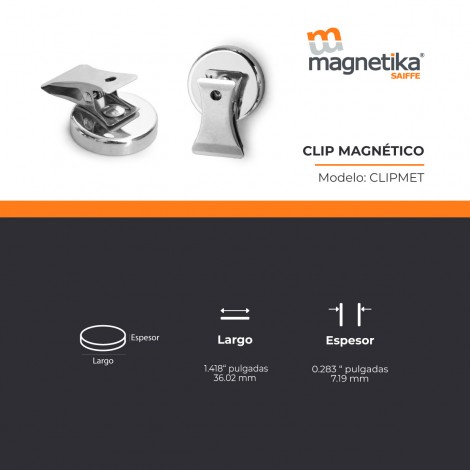 magnetika®
SAIFFE

CLIP MAGNÉTICO

Modelo: CLIPMET

Espesor

Largo

Largo

1.418" pulgadas
36.02 mm

Espesor

0.283 " pulgadas
7.19 mm